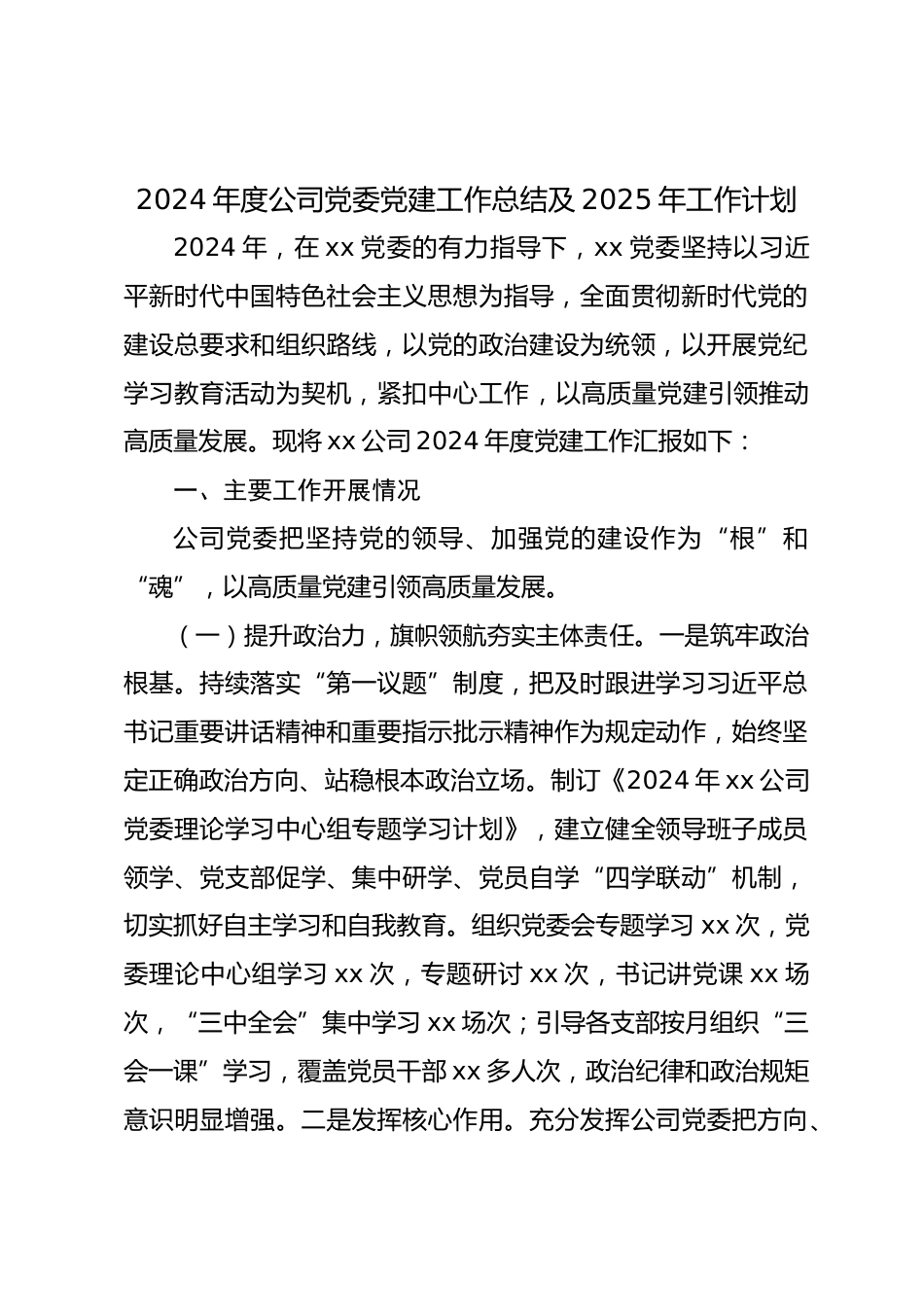 2024 年度公司党委党建工作总结及 2025 年工作计划

2024 年，在 xx 党委的有力指导下，xx 党委坚持以习近平新时代中国特色社会主义思想为指导，全面贯彻新时代党的建设总要求和组织路线，以党的政治建设为统领，以开展党纪学习教育活动为契机，紧扣中心工作，以高质量党建引领推动高质量发展。现将 xx 公司 2024 年度党建工作汇报如下：

一、主要工作开展情况

公司党委把坚持党的领导、加强党的建设作为“根”和“魂”，以高质量党建引领高质量发展。

（一）提升政治力，旗帜领航夯实主体责任。一是筑牢政治根基。持续落实“第一议题”制度，把及时跟进学习习近平总书记重要讲话精神和重要指示批示精神作为规定动作，始终坚定正确政治方向、站稳根本政治立场。制订《2024 年 xx 公司党委理论学习中心组专题学习计划》，建立健全领导班子成员领学、党支部促学、集中研学、党员自学“四学联动”机制，切实抓好自主学习和自我教育。组织党委会专题学习 xx 次，党委理论中心组学习 xx 次，专题研讨 xx 次，书记讲党课 xx 场次，“三中全会”集中学习 xx 场次；引导各支部按月组织“三会一课”学习，覆盖党员干部 xx 多人次，政治纪律和政治规矩意识明显增强。二是发挥核心作用。充分发挥公司党委把方向、